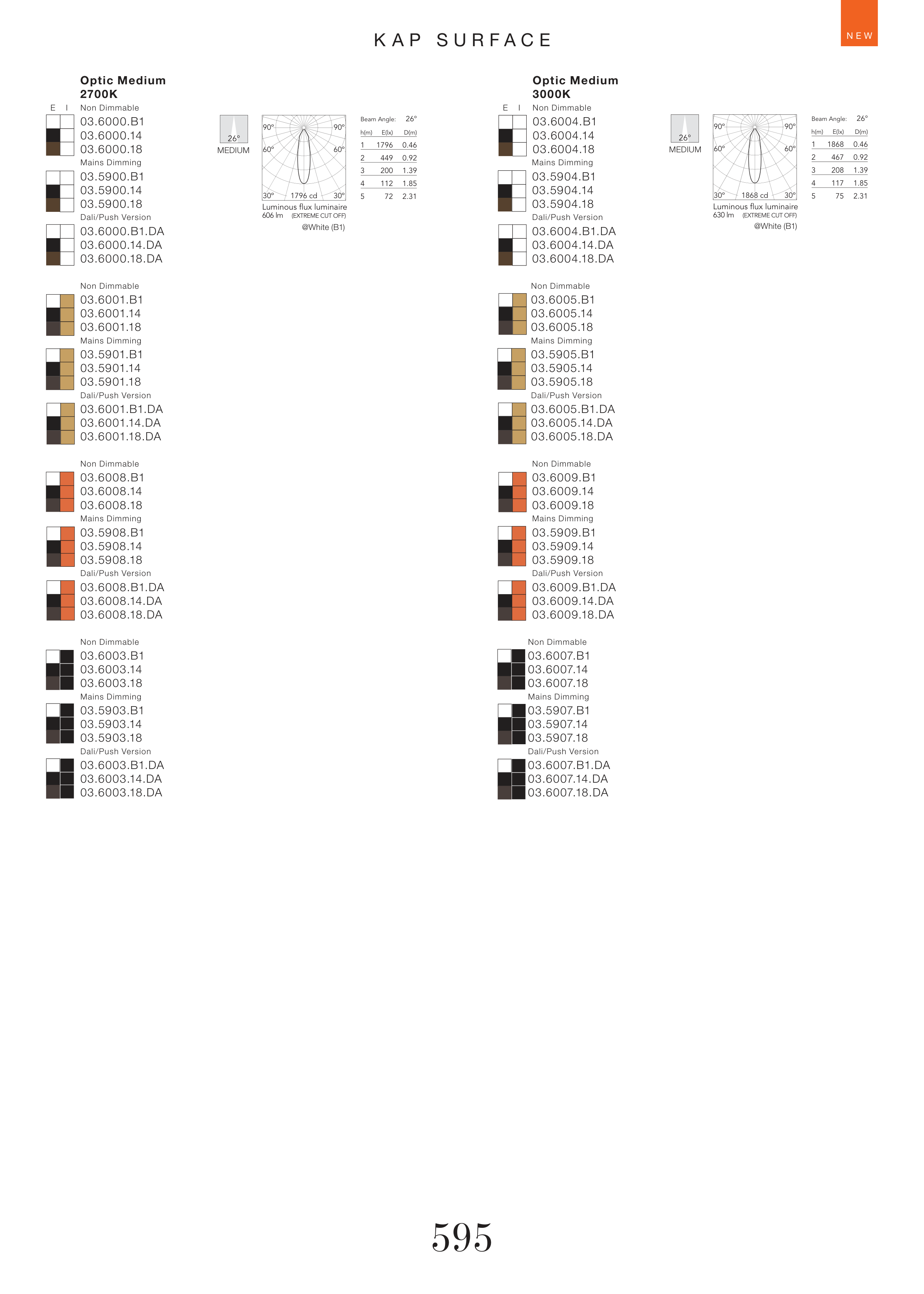 KAP SURFACE

NEW

Optic Medium
2700K

E I
Non Dimmable
03.6000.B1
03.6000.14
03.6000.18
Mains Dimming
03.5900.B1
03.5900.14
03.5900.18
Dali/Push Version
03.6000.B1.DA
03.6000.14.DA
03.6000.18.DA

26°
MEDIUM

90° 90°
60° 60°
30° 1796 cd 30°
Luminous flux luminaire
606 lm (EXTREME CUT OFF)
@White (B1)

Beam Angle: 26°

| h(m) | E(lx) | D(m) |
|---|---|---|
| 1 | 1796 | 0.46 |
| 2 | 449 | 0.92 |
| 3 | 200 | 1.39 |
| 4 | 112 | 1.85 |
| 5 | 72 | 2.31 |

Non Dimmable
03.6001.B1
03.6001.14
03.6001.18
Mains Dimming
03.5901.B1
03.5901.14
03.5901.18
Dali/Push Version
03.6001.B1.DA
03.6001.14.DA
03.6001.18.DA

Non Dimmable
03.6008.B1
03.6008.14
03.6008.18
Mains Dimming
03.5908.B1
03.5908.14
03.5908.18
Dali/Push Version
03.6008.B1.DA
03.6008.14.DA
03.6008.18.DA

Non Dimmable
03.6003.B1
03.6003.14
03.6003.18
Mains Dimming
03.5903.B1
03.5903.14
03.5903.18
Dali/Push Version
03.6003.B1.DA
03.6003.14.DA
03.6003.18.DA

Optic Medium
3000K

E I
Non Dimmable
03.6004.B1
03.6004.14
03.6004.18
Mains Dimming
03.5904.B1
03.5904.14
03.5904.18
Dali/Push Version
03.6004.B1.DA
03.6004.14.DA
03.6004.18.DA

26°
MEDIUM

90° 90°
60° 60°
30° 1868 cd 30°
Luminous flux luminaire
630 lm (EXTREME CUT OFF)
@White (B1)

Beam Angle: 26°

| h(m) | E(lx) | D(m) |
|---|---|---|
| 1 | 1868 | 0.46 |
| 2 | 467 | 0.92 |
| 3 | 208 | 1.39 |
| 4 | 117 | 1.85 |
| 5 | 75 | 2.31 |

Non Dimmable
03.6005.B1
03.6005.14
03.6005.18
Mains Dimming
03.5905.B1
03.5905.14
03.5905.18
Dali/Push Version
03.6005.B1.DA
03.6005.14.DA
03.6005.18.DA

Non Dimmable
03.6009.B1
03.6009.14
03.6009.18
Mains Dimming
03.5909.B1
03.5909.14
03.5909.18
Dali/Push Version
03.6009.B1.DA
03.6009.14.DA
03.6009.18.DA

Non Dimmable
03.6007.B1
03.6007.14
03.6007.18
Mains Dimming
03.5907.B1
03.5907.14
03.5907.18
Dali/Push Version
03.6007.B1.DA
03.6007.14.DA
03.6007.18.DA

595